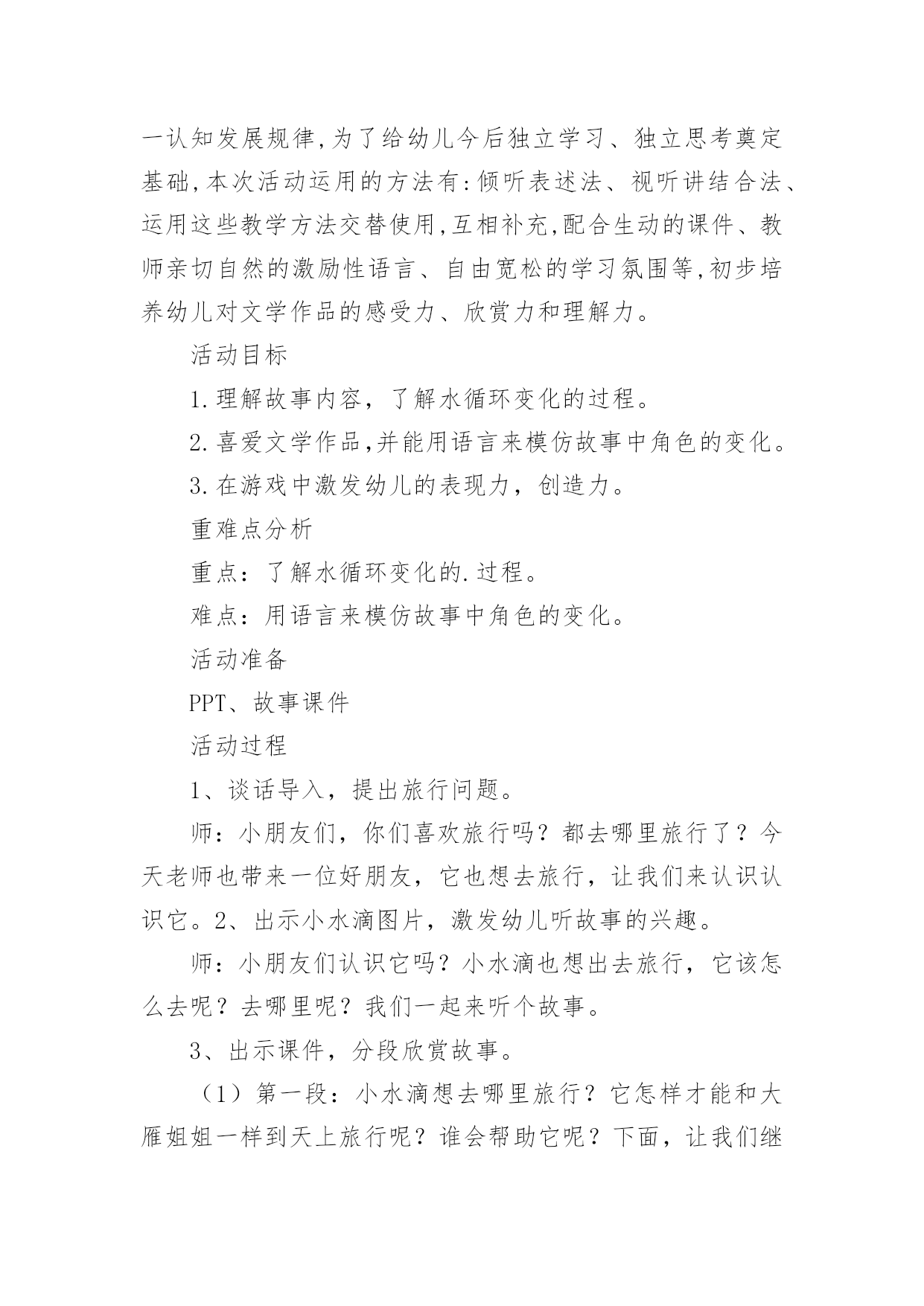 一认知发展规律,为了给幼儿今后独立学习、独立思考奠定基础,本次活动运用的方法有:倾听表述法、视听讲结合法、运用这些教学方法交替使用,互相补充,配合生动的课件、教师亲切自然的激励性语言、自由宽松的学习氛围等,初步培养幼儿对文学作品的感受力、欣赏力和理解力。

活动目标

1.理解故事内容，了解水循环变化的过程。

2.喜爱文学作品,并能用语言来模仿故事中角色的变化。

3.在游戏中激发幼儿的表现力，创造力。

重难点分析

重点：了解水循环变化的.过程。

难点：用语言来模仿故事中角色的变化。

活动准备

PPT、故事课件

活动过程

1、谈话导入，提出旅行问题。

师：小朋友们，你们喜欢旅行吗？都去哪里旅行了？今天老师也带来一位好朋友，它也想去旅行，让我们来认识认识它。2、出示小水滴图片，激发幼儿听故事的兴趣。

师：小朋友们认识它吗？小水滴也想出去旅行，它该怎么去呢？去哪里呢？我们一起来听个故事。

3、出示课件，分段欣赏故事。

（1）第一段：小水滴想去哪里旅行？它怎样才能和大雁姐姐一样到天上旅行呢？谁会帮助它呢？下面，让我们继